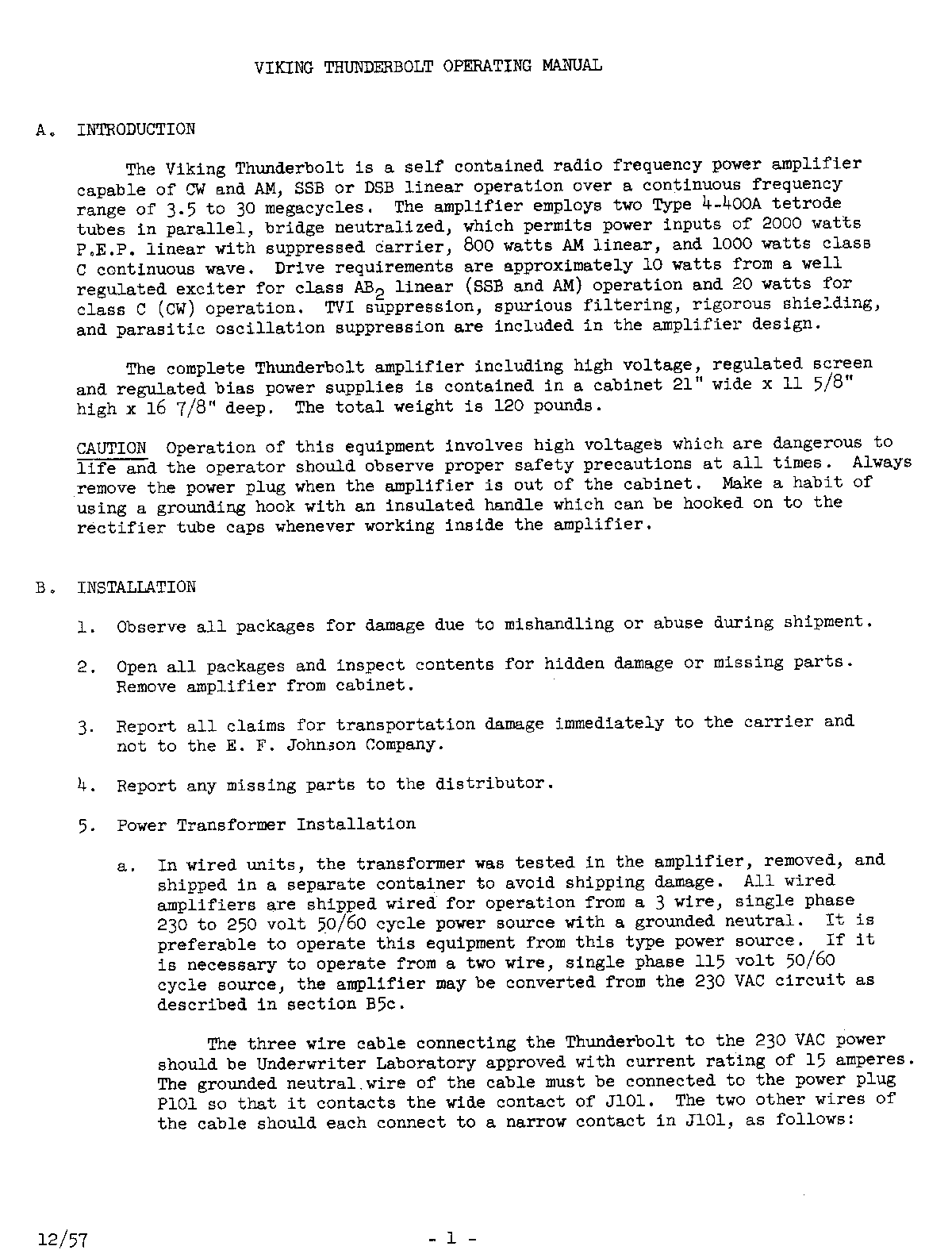 VIKING THUNDERBOLT OPERATING MANUAL

A. INTRODUCTION

The Viking Thunderbolt is a self contained radio frequency power amplifier capable of CW and AM, SSB or DSB linear operation over a continuous frequency range of 3.5 to 30 megacycles. The amplifier employs two Type 4-400A tetrode tubes in parallel, bridge neutralized, which permits power inputs of 2000 watts P.E.P. linear with suppressed carrier, 800 watts AM linear, and 1000 watts class C continuous wave. Drive requirements are approximately 10 watts from a well regulated exciter for class $AB_2$ linear (SSB and AM) operation and 20 watts for class C (CW) operation. TVI suppression, spurious filtering, rigorous shielding, and parasitic oscillation suppression are included in the amplifier design.

The complete Thunderbolt amplifier including high voltage, regulated screen and regulated bias power supplies is contained in a cabinet 21" wide x 11 5/8" high x 16 7/8" deep. The total weight is 120 pounds.

CAUTION Operation of this equipment involves high voltages which are dangerous to life and the operator should observe proper safety precautions at all times. Always remove the power plug when the amplifier is out of the cabinet. Make a habit of using a grounding hook with an insulated handle which can be hooked on to the rectifier tube caps whenever working inside the amplifier.

B. INSTALLATION

1. Observe all packages for damage due to mishandling or abuse during shipment.

2. Open all packages and inspect contents for hidden damage or missing parts. Remove amplifier from cabinet.

3. Report all claims for transportation damage immediately to the carrier and not to the E. F. Johnson Company.

4. Report any missing parts to the distributor.

5. Power Transformer Installation

a. In wired units, the transformer was tested in the amplifier, removed, and shipped in a separate container to avoid shipping damage. All wired amplifiers are shipped wired for operation from a 3 wire, single phase 230 to 250 volt 50/60 cycle power source with a grounded neutral. It is preferable to operate this equipment from this type power source. If it is necessary to operate from a two wire, single phase 115 volt 50/60 cycle source, the amplifier may be converted from the 230 VAC circuit as described in section B5c.

The three wire cable connecting the Thunderbolt to the 230 VAC power should be Underwriter Laboratory approved with current rating of 15 amperes. The grounded neutral wire of the cable must be connected to the power plug P101 so that it contacts the wide contact of J101. The two other wires of the cable should each connect to a narrow contact in J101, as follows:

12/57

- 1 -